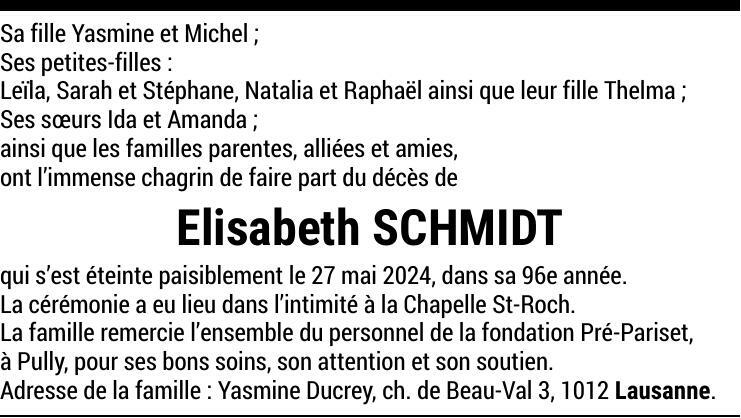 Sa fille Yasmine et Michel ;
Ses petites-filles :
Leïla, Sarah et Stéphane, Natalia et Raphaël ainsi que leur fille Thelma ;
Ses sœurs Ida et Amanda ;
ainsi que les familles parentes, alliées et amies,
ont l'immense chagrin de faire part du décès de

Elisabeth SCHMIDT

qui s'est éteinte paisiblement le 27 mai 2024, dans sa 96e année.
La cérémonie a eu lieu dans l'intimité à la Chapelle St-Roch.
La famille remercie l'ensemble du personnel de la fondation Pré-Pariset, à Pully, pour ses bons soins, son attention et son soutien.
Adresse de la famille : Yasmine Ducrey, ch. de Beau-Val 3, 1012 Lausanne.